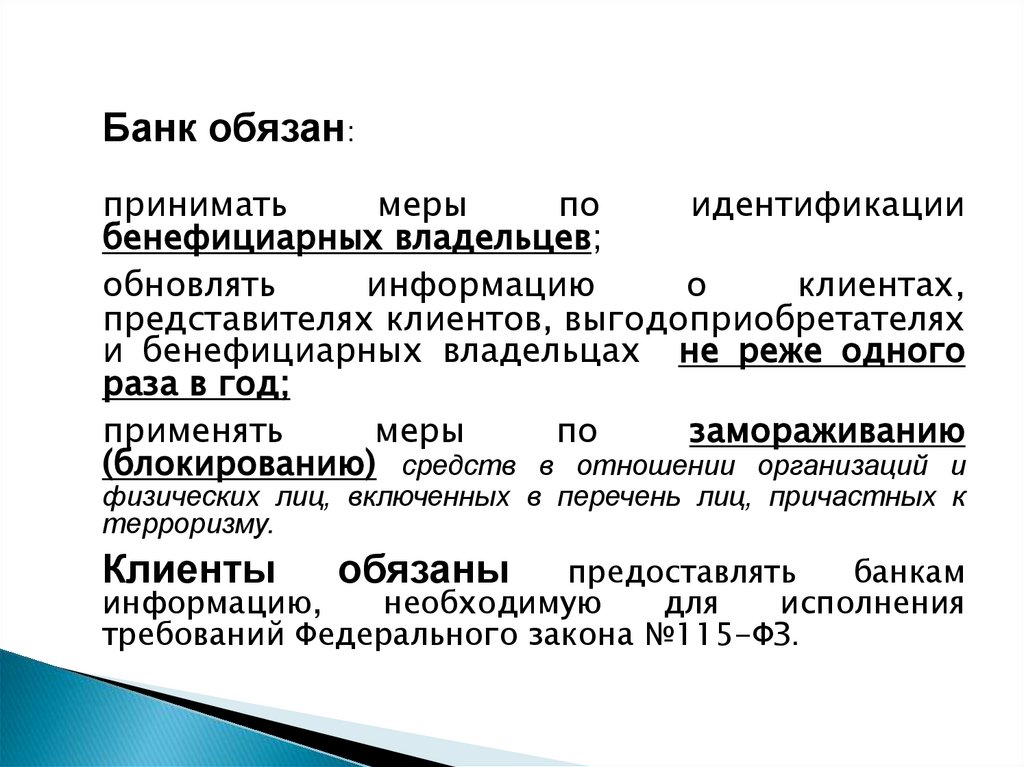 Банк обязан:

принимать меры по идентификации бенефициарных владельцев;

обновлять информацию о клиентах, представителях клиентов, выгодоприобретателях и бенефициарных владельцах не реже одного раза в год;

применять меры по замораживанию (блокированию) средств в отношении организаций и физических лиц, включенных в перечень лиц, причастных к терроризму.

Клиенты обязаны предоставлять банкам информацию, необходимую для исполнения требований Федерального закона №115-ФЗ.